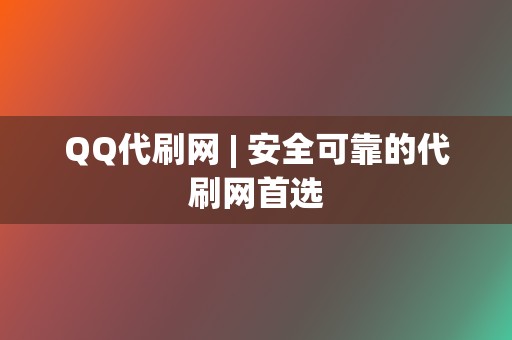 QQ代刷网 | 安全可靠的代刷网首选